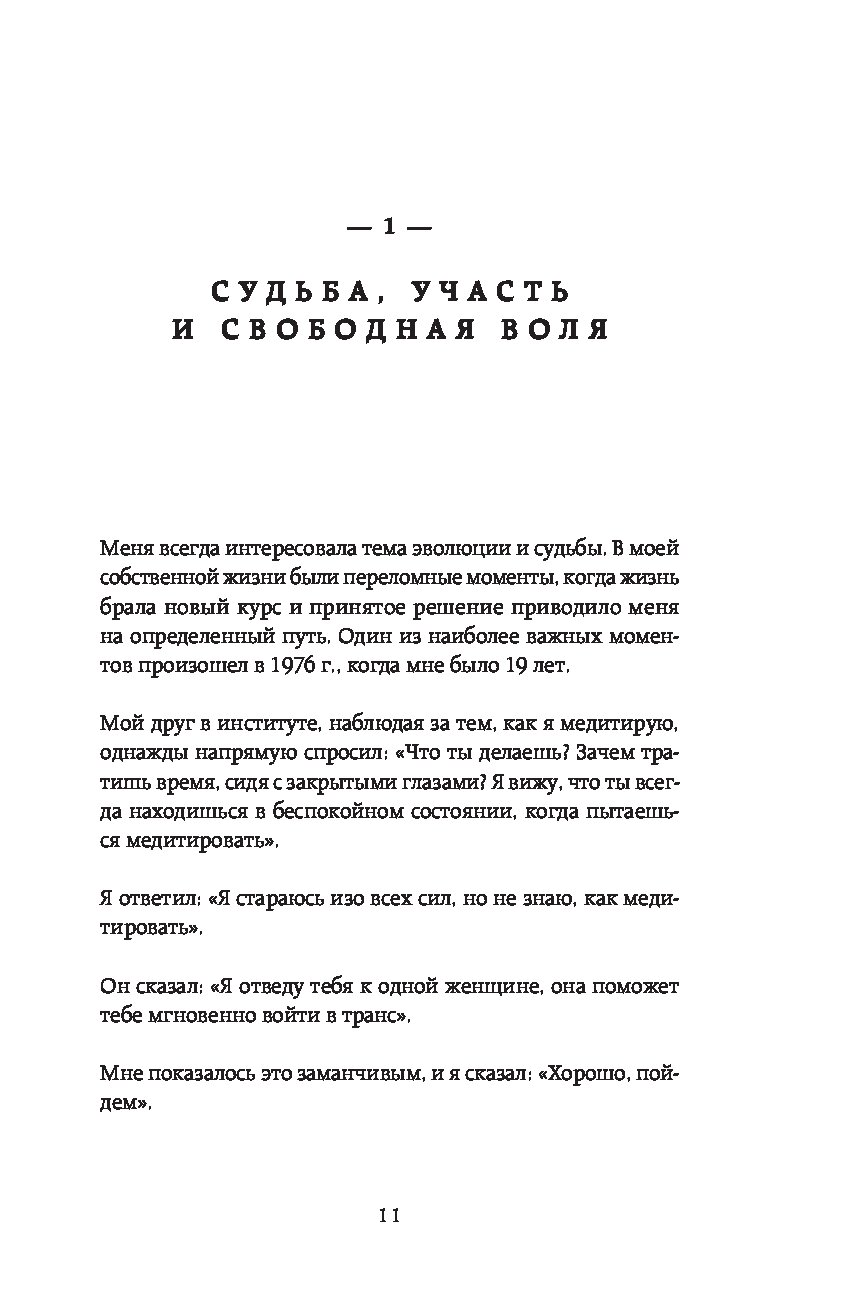 — 1 —

СУДЬБА, УЧАСТЬ И СВОБОДНАЯ ВОЛЯ

Меня всегда интересовала тема эволюции и судьбы. В моей собственной жизни были переломные моменты, когда жизнь брала новый курс и принятое решение приводило меня на определенный путь. Один из наиболее важных моментов произошел в 1976 г., когда мне было 19 лет.

Мой друг в институте, наблюдая за тем, как я медитирую, однажды напрямую спросил: «Что ты делаешь? Зачем тратишь время, сидя с закрытыми глазами? Я вижу, что ты всегда находишься в беспокойном состоянии, когда пытаешься медитировать».

Я ответил: «Я стараюсь изо всех сил, но не знаю, как медитировать».

Он сказал: «Я отведу тебя к одной женщине, она поможет тебе мгновенно войти в транс».

Мне показалось это заманчивым, и я сказал: «Хорошо, пойдем».

11